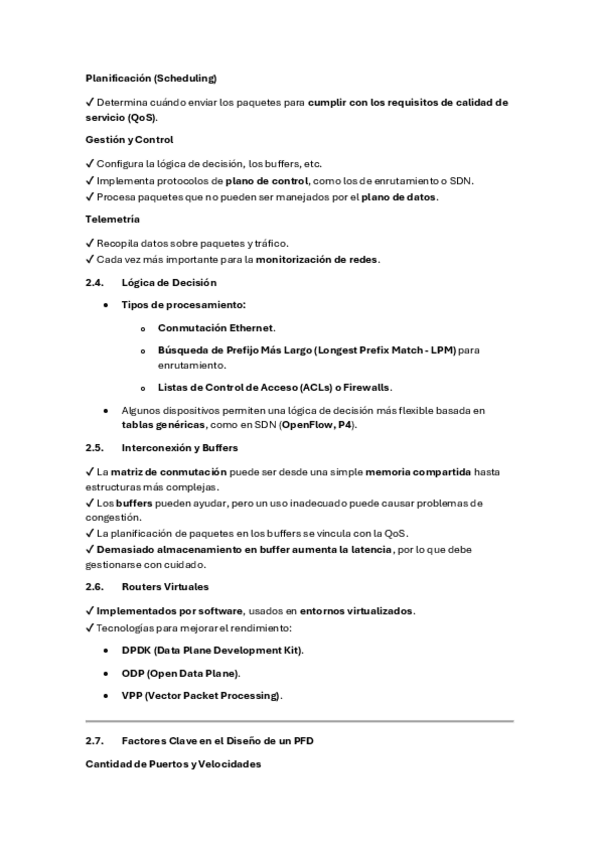 Planificación (Scheduling)

✓ Determina cuándo enviar los paquetes para cumplir con los requisitos de calidad de servicio (QoS).

Gestión y Control

✓ Configura la lógica de decisión, los buffers, etc.
✓ Implementa protocolos de plano de control, como los de enrutamiento o SDN.
✓ Procesa paquetes que no pueden ser manejados por el plano de datos.

Telemetría

✓ Recopila datos sobre paquetes y tráfico.
✓ Cada vez más importante para la monitorización de redes.

2.4. Lógica de Decisión

• Tipos de procesamiento:
  o Conmutación Ethernet.
  o Búsqueda de Prefijo Más Largo (Longest Prefix Match - LPM) para enrutamiento.
  o Listas de Control de Acceso (ACLs) o Firewalls.
• Algunos dispositivos permiten una lógica de decisión más flexible basada en tablas genéricas, como en SDN (OpenFlow, P4).

2.5. Interconexión y Buffers

✓ La matriz de conmutación puede ser desde una simple memoria compartida hasta estructuras más complejas.
✓ Los buffers pueden ayudar, pero un uso inadecuado puede causar problemas de congestión.
✓ La planificación de paquetes en los buffers se vincula con la QoS.
✓ Demasiado almacenamiento en buffer aumenta la latencia, por lo que debe gestionarse con cuidado.

2.6. Routers Virtuales

✓ Implementados por software, usados en entornos virtualizados.
✓ Tecnologías para mejorar el rendimiento:
• DPDK (Data Plane Development Kit).
• ODP (Open Data Plane).
• VPP (Vector Packet Processing).

2.7. Factores Clave en el Diseño de un PFD

Cantidad de Puertos y Velocidades